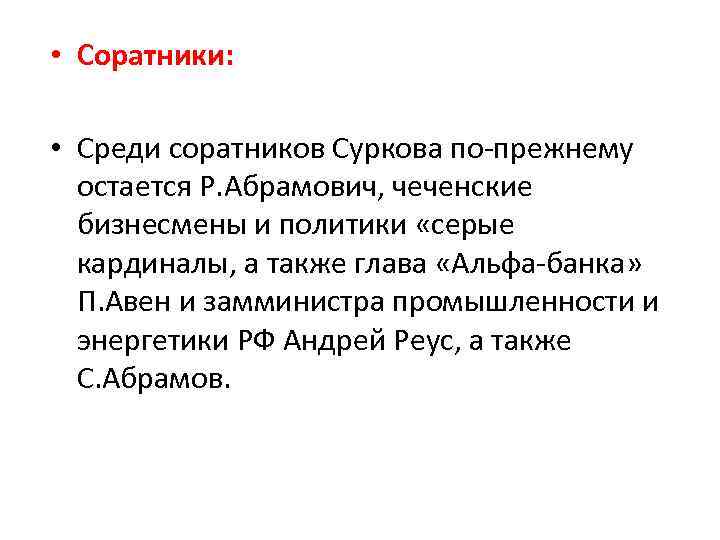 • Соратники:

• Среди соратников Суркова по-прежнему остается Р.Абрамович, чеченские бизнесмены и политики «серые кардиналы, а также глава «Альфа-банка» П.Авен и замминистра промышленности и энергетики РФ Андрей Реус, а также С.Абрамов.